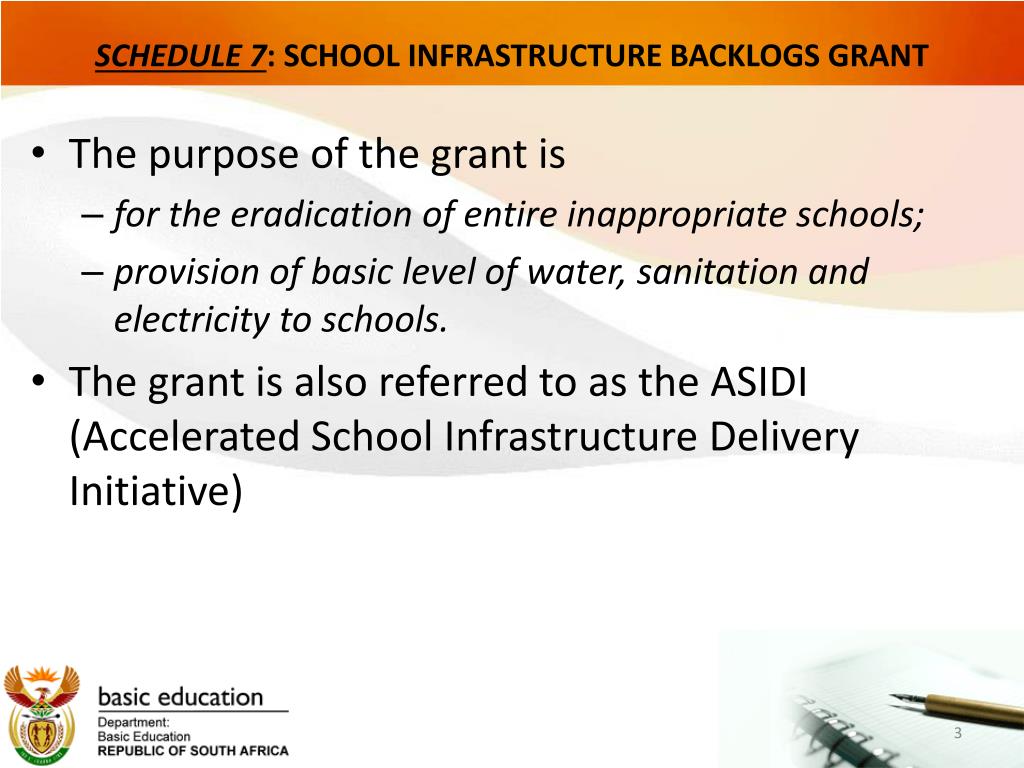 SCHEDULE 7: SCHOOL INFRASTRUCTURE BACKLOGS GRANT

• The purpose of the grant is

– for the eradication of entire inappropriate schools;

– provision of basic level of water, sanitation and electricity to schools.

• The grant is also referred to as the ASIDI (Accelerated School Infrastructure Delivery Initiative)

basic education

Department:
Basic Education
REPUBLIC OF SOUTH AFRICA

3